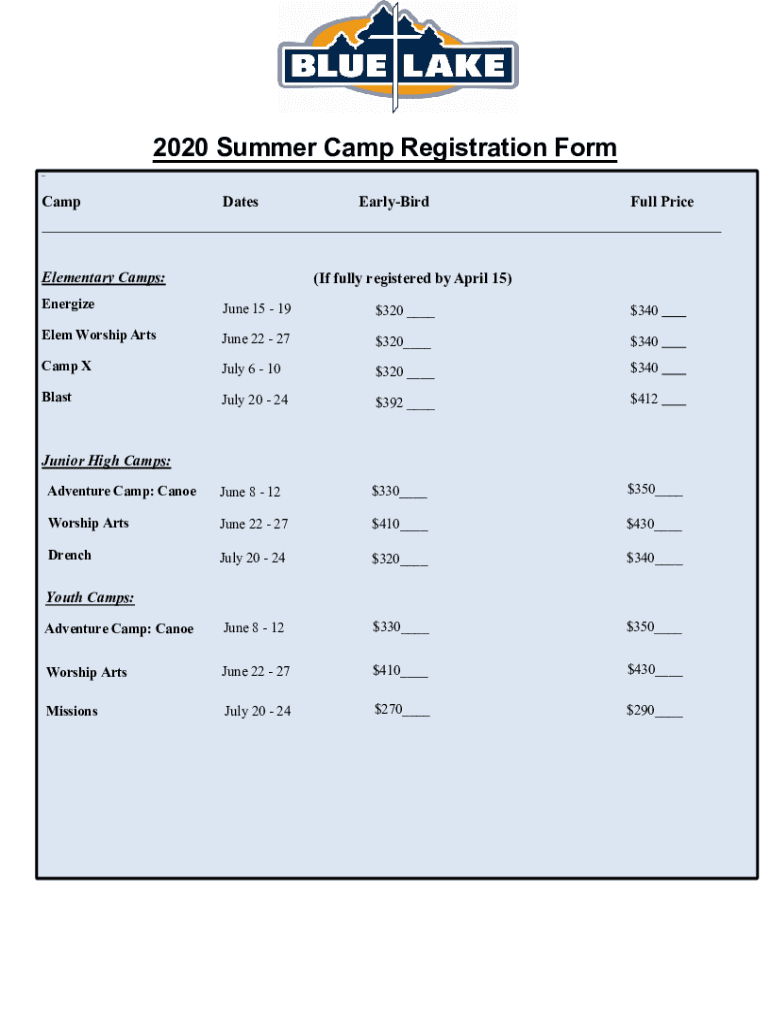 BLUE LAKE

2020 Summer Camp Registration Form

| Camp | Dates | Early-Bird | Full Price |
|---|---|---|---|
| Elementary Camps: | | (If fully registered by April 15) | |
| Energize | June 15 - 19 | \$320 ____ | \$340 ___ |
| Elem Worship Arts | June 22 - 27 | \$320____ | \$340 ___ |
| Camp X | July 6 - 10 | \$320 ____ | \$340 ___ |
| Blast | July 20 - 24 | \$392 ____ | \$412 ___ |
| Junior High Camps: | | | |
| Adventure Camp: Canoe | June 8 - 12 | \$330____ | \$350____ |
| Worship Arts | June 22 - 27 | \$410____ | \$430____ |
| Drench | July 20 - 24 | \$320____ | \$340____ |
| Youth Camps: | | | |
| Adventure Camp: Canoe | June 8 - 12 | \$330____ | \$350____ |
| Worship Arts | June 22 - 27 | \$410____ | \$430____ |
| Missions | July 20 - 24 | \$270____ | \$290____ |